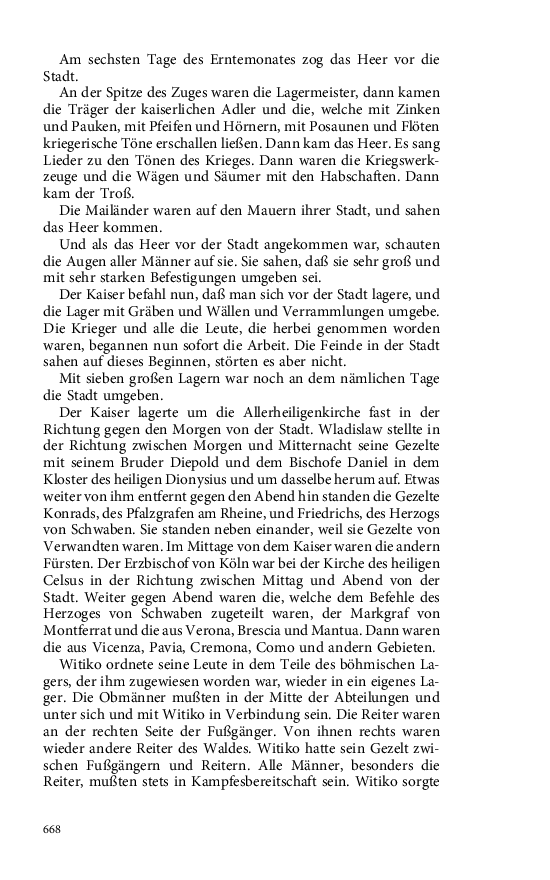 Am sechsten Tage des Erntemonates zog das Heer vor die Stadt.

An der Spitze des Zuges waren die Lagermeister, dann kamen die Träger der kaiserlichen Adler und die, welche mit Zinken und Pauken, mit Pfeifen und Hörnern, mit Posaunen und Flöten kriegerische Töne erschallen ließen. Dann kam das Heer. Es sang Lieder zu den Tönen des Krieges. Dann waren die Kriegswerkzeuge und die Wägen und Säumer mit den Habschaften. Dann kam der Troß.

Die Mailänder waren auf den Mauern ihrer Stadt, und sahen das Heer kommen.

Und als das Heer vor der Stadt angekommen war, schauten die Augen aller Männer auf sie. Sie sahen, daß sie sehr groß und mit sehr starken Befestigungen umgeben sei.

Der Kaiser befahl nun, daß man sich vor der Stadt lagere, und die Lager mit Gräben und Wällen und Verrammlungen umgebe. Die Krieger und alle die Leute, die herbei genommen worden waren, begannen nun sofort die Arbeit. Die Feinde in der Stadt sahen auf dieses Beginnen, störten es aber nicht.

Mit sieben großen Lagern war noch an dem nämlichen Tage die Stadt umgeben.

Der Kaiser lagerte um die Allerheiligenkirche fast in der Richtung gegen den Morgen von der Stadt. Wladislaw stellte in der Richtung zwischen Morgen und Mitternacht seine Gezelte mit seinem Bruder Diepold und dem Bischofe Daniel in dem Kloster des heiligen Dionysius und um dasselbe herum auf. Etwas weiter von ihm entfernt gegen den Abend hin standen die Gezelte Konrads, des Pfalzgrafen am Rheine, und Friedrichs, des Herzogs von Schwaben. Sie standen neben einander, weil sie Gezelte von Verwandten waren. Im Mittage von dem Kaiser waren die andern Fürsten. Der Erzbischof von Köln war bei der Kirche des heiligen Celsus in der Richtung zwischen Mittag und Abend von der Stadt. Weiter gegen Abend waren die, welche dem Befehle des Herzoges von Schwaben zugeteilt waren, der Markgraf von Montferrat und die aus Verona, Brescia und Mantua. Dann waren die aus Vicenza, Pavia, Cremona, Como und andern Gebieten.

Witiko ordnete seine Leute in dem Teile des böhmischen Lagers, der ihm zugewiesen worden war, wieder in ein eigenes Lager. Die Obmänner mußten in der Mitte der Abteilungen und unter sich und mit Witiko in Verbindung sein. Die Reiter waren an der rechten Seite der Fußgänger. Von ihnen rechts waren wieder andere Reiter des Waldes. Witiko hatte sein Gezelt zwischen Fußgängern und Reitern. Alle Männer, besonders die Reiter, mußten stets in Kampfesbereitschaft sein. Witiko sorgte

668